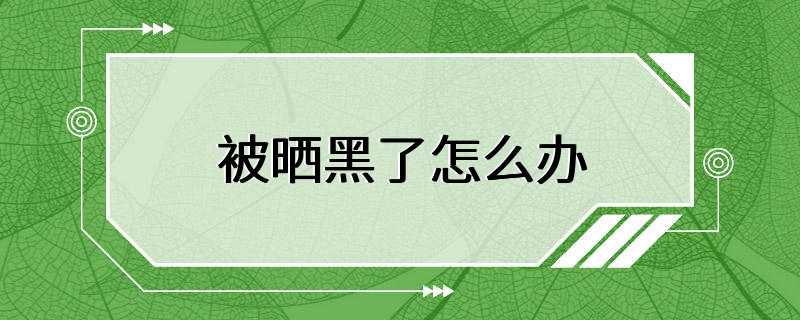 被晒黑了怎么办